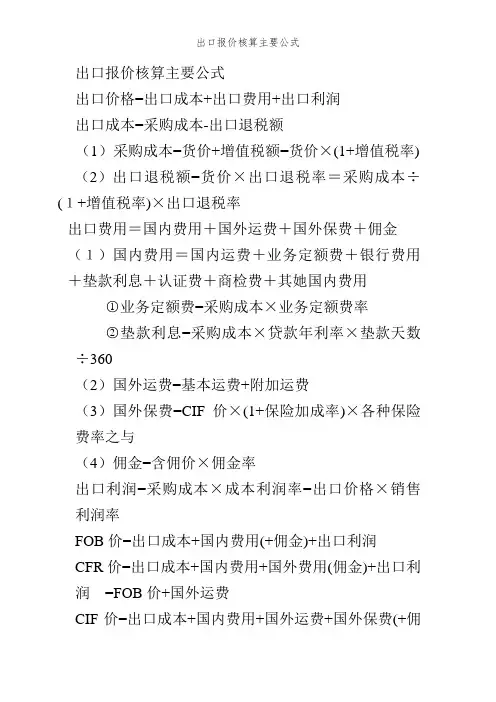 出口报价核算主要公式

出口报价核算主要公式

出口价格=出口成本+出口费用+出口利润

出口成本=采购成本-出口退税额

（1）采购成本=货价+增值税额=货价×(1+增值税率)

（2）出口退税额=货价×出口退税率＝采购成本÷(1+增值税率)×出口退税率

出口费用＝国内费用＋国外运费＋国外保费＋佣金

（1）国内费用＝国内运费＋业务定额费＋银行费用＋垫款利息＋认证费＋商检费＋其她国内费用

①业务定额费=采购成本×业务定额费率

②垫款利息=采购成本×贷款年利率×垫款天数÷360

（2）国外运费=基本运费+附加运费

（3）国外保费=CIF 价×(1+保险加成率)×各种保险费率之与

（4）佣金=含佣价×佣金率

出口利润=采购成本×成本利润率=出口价格×销售利润率

FOB 价=出口成本+国内费用(+佣金)+出口利润

CFR 价=出口成本+国内费用+国外费用(佣金)+出口利润 =FOB 价+国外运费

CIF 价=出口成本+国内费用+国外运费+国外保费(+佣